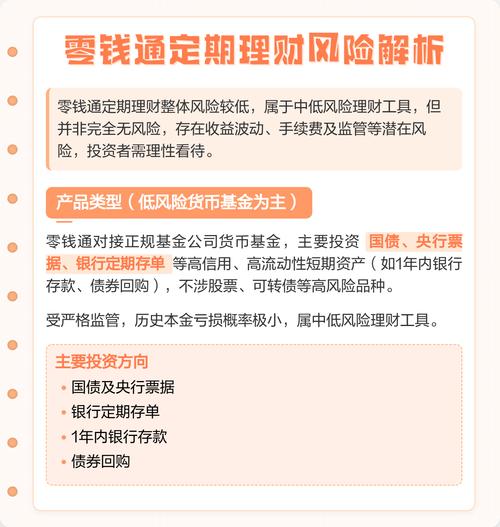 零钱通定期理财风险解析

零钱通定期理财整体风险较低，属于中低风险理财工具，但并非完全无风险，存在收益波动、手续费及监管等潜在风险，投资者需理性看待。

产品类型（低风险货币基金为主）

零钱通对接正规基金公司货币基金，主要投资 国债、央行票据、银行定期存单 等高信用、高流动性短期资产（如1年内银行存款、债券回购），不涉股票、可转债等高风险品种。

受严格监管，历史本金亏损概率极小，属中低风险理财工具。

主要投资方向

• 国债及央行票据
• 银行定期存单
• 1年内银行存款
• 债券回购